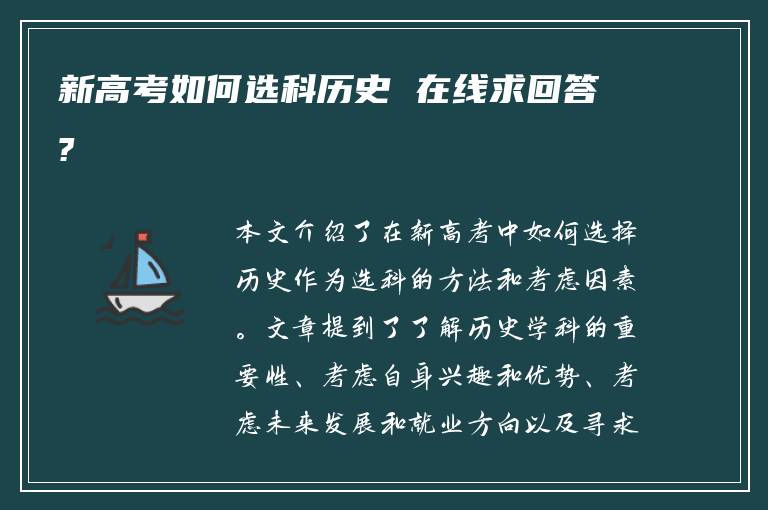 新高考如何选科历史 在线求回答？

本文介绍了在新高考中如何选择历史作为选科的方法和考虑因素。文章提到了了解历史学科的重要性、考虑自身兴趣和优势、考虑未来发展和就业方向以及寻求